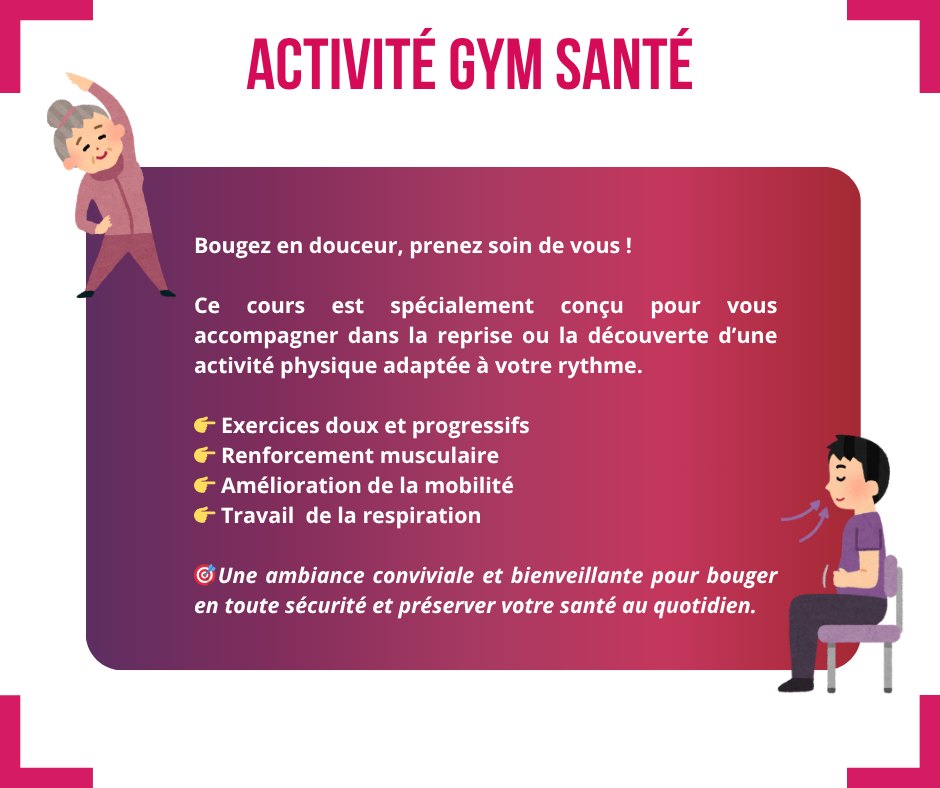 ACTIVITÉ GYM SANTÉ

Bougez en douceur, prenez soin de vous !

Ce cours est spécialement conçu pour vous accompagner dans la reprise ou la découverte d'une activité physique adaptée à votre rythme.

👉 Exercices doux et progressifs
👉 Renforcement musculaire
👉 Amélioration de la mobilité
👉 Travail  de la respiration

🎯Une ambiance conviviale et bienveillante pour bouger en toute sécurité et préserver votre santé au quotidien.